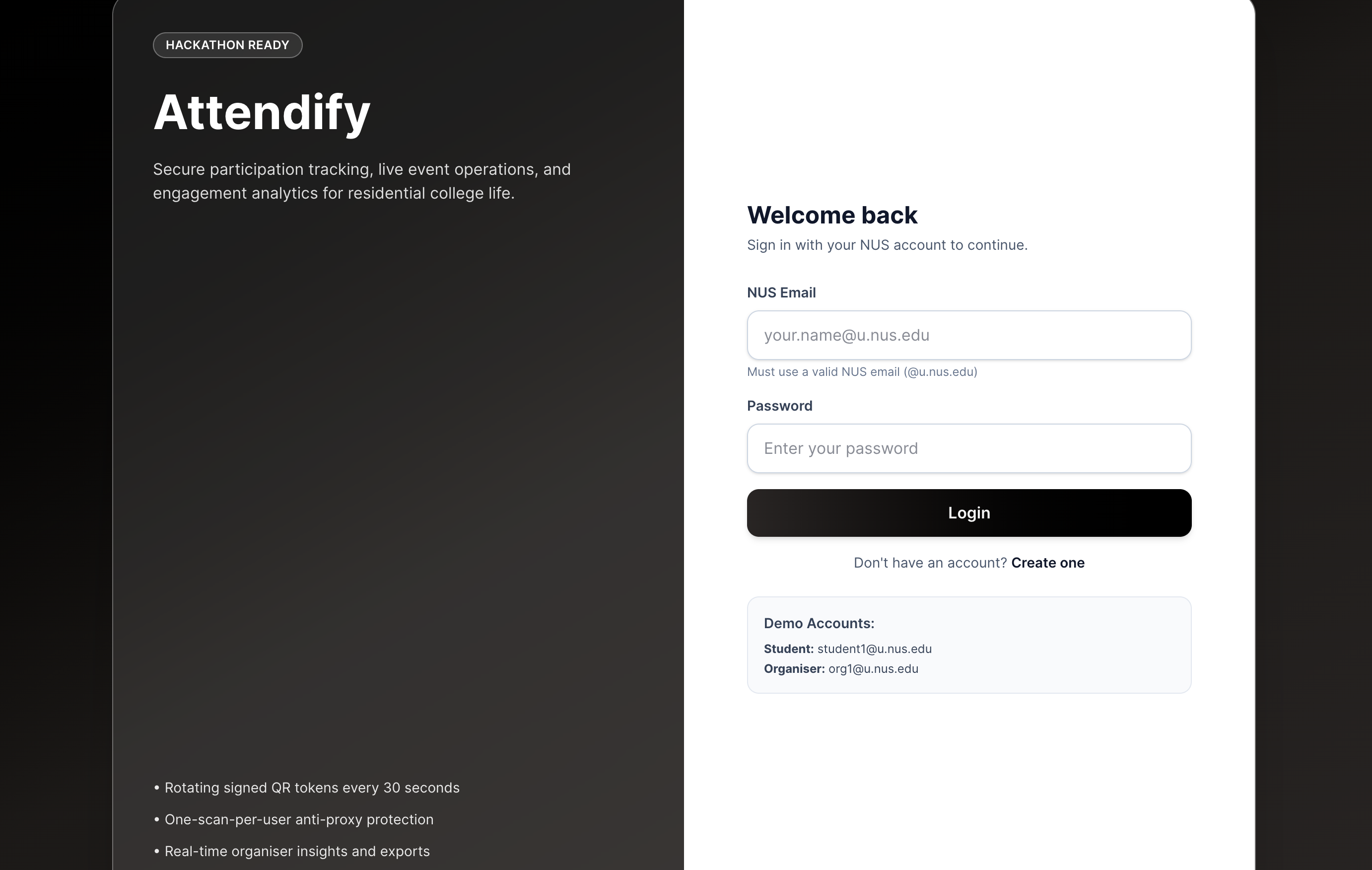 HACKATHON READY

Attendify

Secure participation tracking, live event operations, and engagement analytics for residential college life.

• Rotating signed QR tokens every 30 seconds

• One-scan-per-user anti-proxy protection

• Real-time organiser insights and exports

Welcome back

Sign in with your NUS account to continue.

NUS Email

your.name@u.nus.edu

Must use a valid NUS email (@u.nus.edu)

Password

Enter your password

Login

Don't have an account? Create one

Demo Accounts:

Student: student1@u.nus.edu
Organiser: org1@u.nus.edu